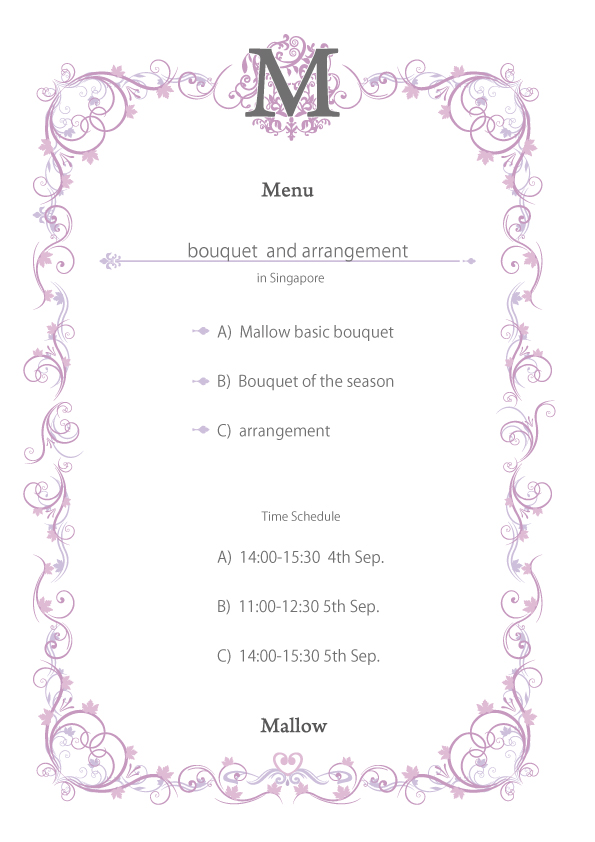 M

Menu

bouquet and arrangement

in Singapore

A) Mallow basic bouquet

B) Bouquet of the season

C) arrangement

Time Schedule

A) 14:00-15:30 4th Sep.

B) 11:00-12:30 5th Sep.

C) 14:00-15:30 5th Sep.

Mallow